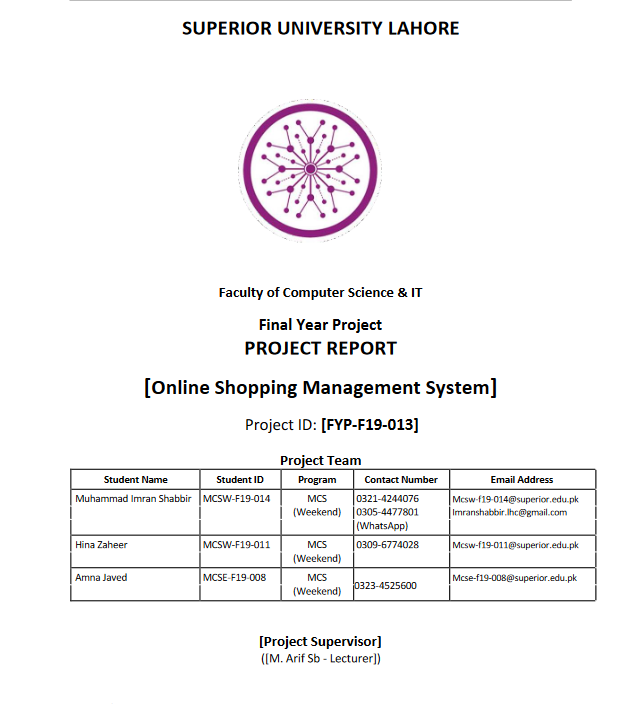 SUPERIOR UNIVERSITY LAHORE

Faculty of Computer Science & IT

Final Year Project
PROJECT REPORT

[Online Shopping Management System]

Project ID: [FYP-F19-013]

Project Team

| Student Name | Student ID | Program | Contact Number | Email Address |
|---|---|---|---|---|
| Muhammad Imran Shabbir | MCSW-F19-014 | MCS (Weekend) | 0321-4244076 0305-4477801 (WhatsApp) | Mcsw-f19-014@superior.edu.pk Imranshabbir.lhc@gmail.com |
| Hina Zaheer | MCSW-F19-011 | MCS (Weekend) | 0309-6774028 | Mcsw-f19-011@superior.edu.pk |
| Amna Javed | MCSE-F19-008 | MCS (Weekend) | 0323-4525600 | Mcse-f19-008@superior.edu.pk |

[Project Supervisor]
([M. Arif Sb - Lecturer])